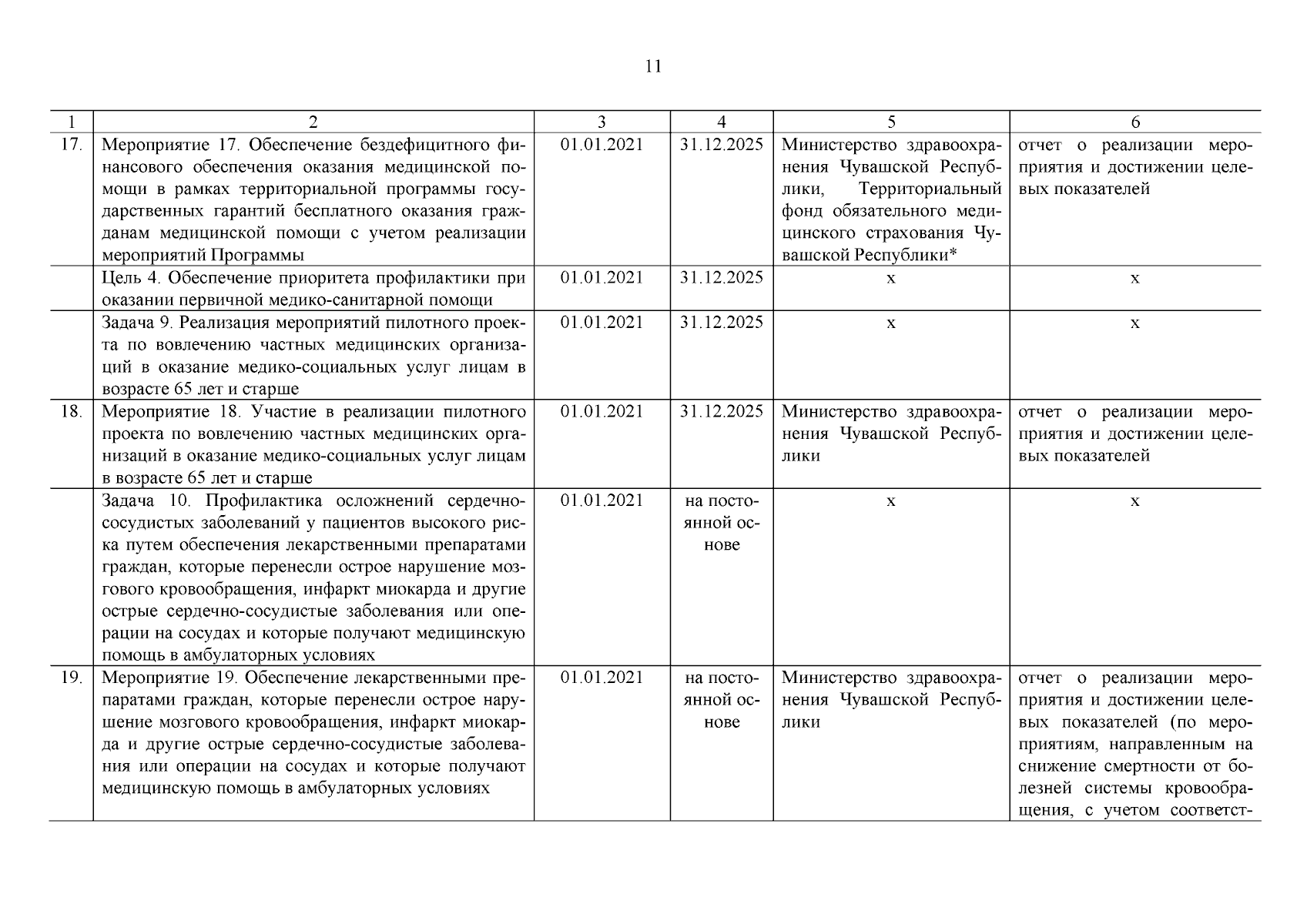 11

| 1 | 2 | 3 | 4 | 5 | 6 |
|---|---|---|---|---|---|
| 17. | Мероприятие 17. Обеспечение бездефицитного финансового обеспечения оказания медицинской помощи в рамках территориальной программы государственных гарантий бесплатного оказания гражданам медицинской помощи с учетом реализации мероприятий Программы | 01.01.2021 | 31.12.2025 | Министерство здравоохранения Чувашской Республики, Территориальный фонд обязательного медицинского страхования Чувашской Республики* | отчет о реализации мероприятия и достижении целевых показателей |
| | Цель 4. Обеспечение приоритета профилактики при оказании первичной медико-санитарной помощи | 01.01.2021 | 31.12.2025 | х | х |
| | Задача 9. Реализация мероприятий пилотного проекта по вовлечению частных медицинских организаций в оказание медико-социальных услуг лицам в возрасте 65 лет и старше | 01.01.2021 | 31.12.2025 | х | х |
| 18. | Мероприятие 18. Участие в реализации пилотного проекта по вовлечению частных медицинских организаций в оказание медико-социальных услуг лицам в возрасте 65 лет и старше | 01.01.2021 | 31.12.2025 | Министерство здравоохранения Чувашской Республики | отчет о реализации мероприятия и достижении целевых показателей |
| | Задача 10. Профилактика осложнений сердечно-сосудистых заболеваний у пациентов высокого риска путем обеспечения лекарственными препаратами граждан, которые перенесли острое нарушение мозгового кровообращения, инфаркт миокарда и другие острые сердечно-сосудистые заболевания или операции на сосудах и которые получают медицинскую помощь в амбулаторных условиях | 01.01.2021 | на постоянной основе | х | х |
| 19. | Мероприятие 19. Обеспечение лекарственными препаратами граждан, которые перенесли острое нарушение мозгового кровообращения, инфаркт миокарда и другие острые сердечно-сосудистые заболевания или операции на сосудах и которые получают медицинскую помощь в амбулаторных условиях | 01.01.2021 | на постоянной основе | Министерство здравоохранения Чувашской Республики | отчет о реализации мероприятия и достижении целевых показателей (по мероприятиям, направленным на снижение смертности от болезней системы кровообращения, с учетом соответст- |